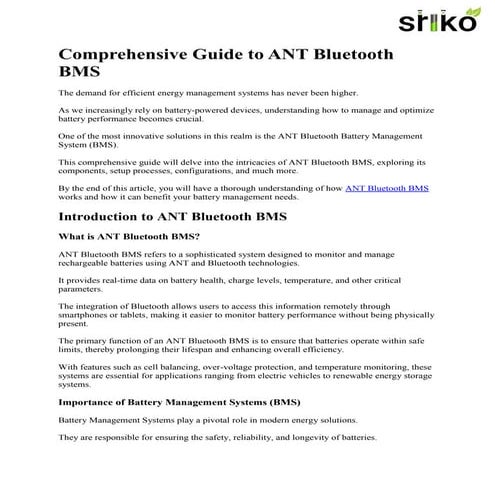 sriko

Comprehensive Guide to ANT Bluetooth BMS

The demand for efficient energy management systems has never been higher.

As we increasingly rely on battery-powered devices, understanding how to manage and optimize battery performance becomes crucial.

One of the most innovative solutions in this realm is the ANT Bluetooth Battery Management System (BMS).

This comprehensive guide will delve into the intricacies of ANT Bluetooth BMS, exploring its components, setup processes, configurations, and much more.

By the end of this article, you will have a thorough understanding of how ANT Bluetooth BMS works and how it can benefit your battery management needs.

Introduction to ANT Bluetooth BMS

What is ANT Bluetooth BMS?

ANT Bluetooth BMS refers to a sophisticated system designed to monitor and manage rechargeable batteries using ANT and Bluetooth technologies.

It provides real-time data on battery health, charge levels, temperature, and other critical parameters.

The integration of Bluetooth allows users to access this information remotely through smartphones or tablets, making it easier to monitor battery performance without being physically present.

The primary function of an ANT Bluetooth BMS is to ensure that batteries operate within safe limits, thereby prolonging their lifespan and enhancing overall efficiency.

With features such as cell balancing, over-voltage protection, and temperature monitoring, these systems are essential for applications ranging from electric vehicles to renewable energy storage systems.

Importance of Battery Management Systems (BMS)

Battery Management Systems play a pivotal role in modern energy solutions.

They are responsible for ensuring the safety, reliability, and longevity of batteries.